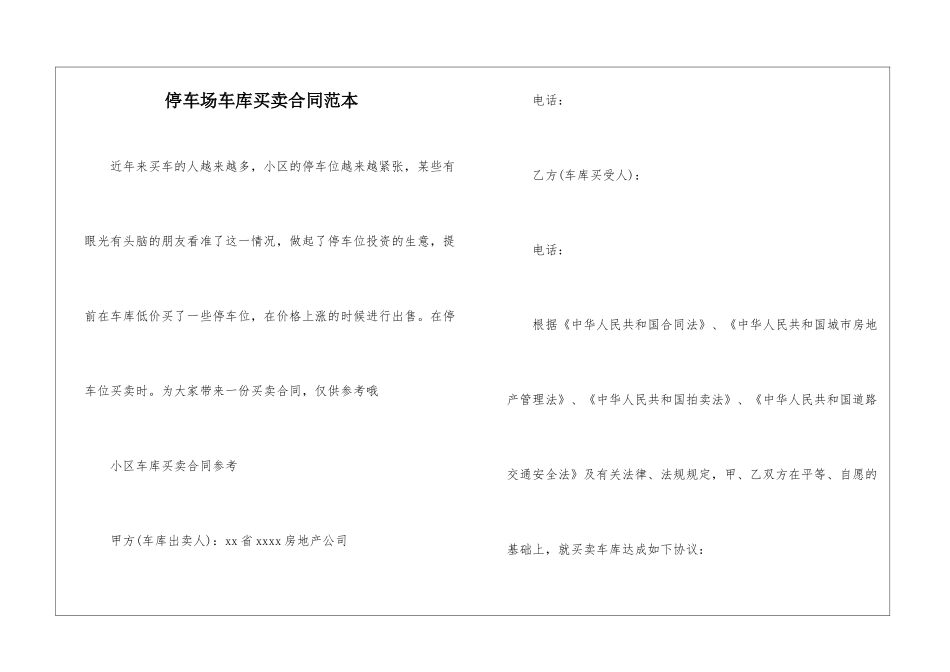 停车场车库买卖合同范本

近年来买车的人越来越多，小区的停车位越来越紧张，某些有眼光有头脑的朋友看准了这一情况，做起了停车位投资的生意，提前在车库低价买了一些停车位，在价格上涨的时候进行出售。在停车位买卖时。为大家带来一份买卖合同，仅供参考哦

小区车库买卖合同参考

甲方(车库出卖人)：xx省xxxx房地产公司

电话：

乙方(车库买受人)：

电话：

根据《中华人民共和国合同法》、《中华人民共和国城市房地产管理法》、《中华人民共和国拍卖法》、《中华人民共和国道路交通安全法》及有关法律、法规规定，甲、乙双方在平等、自愿的基础上，就买卖车库达成如下协议：